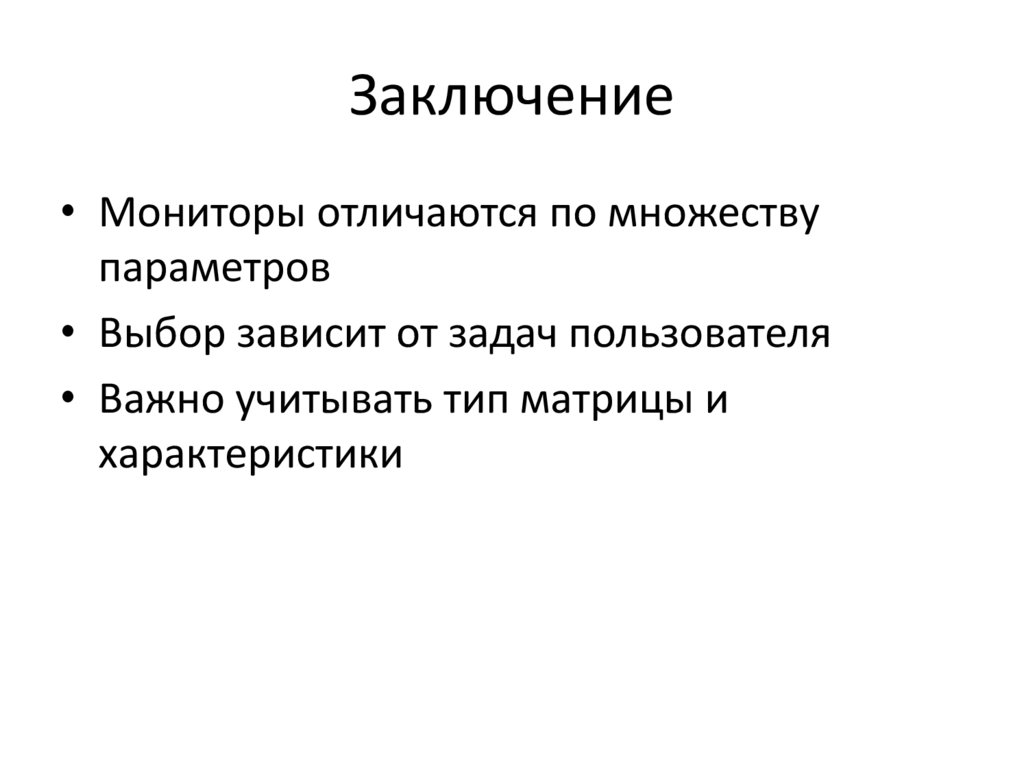 Заключение

• Мониторы отличаются по множеству параметров
• Выбор зависит от задач пользователя
• Важно учитывать тип матрицы и характеристики